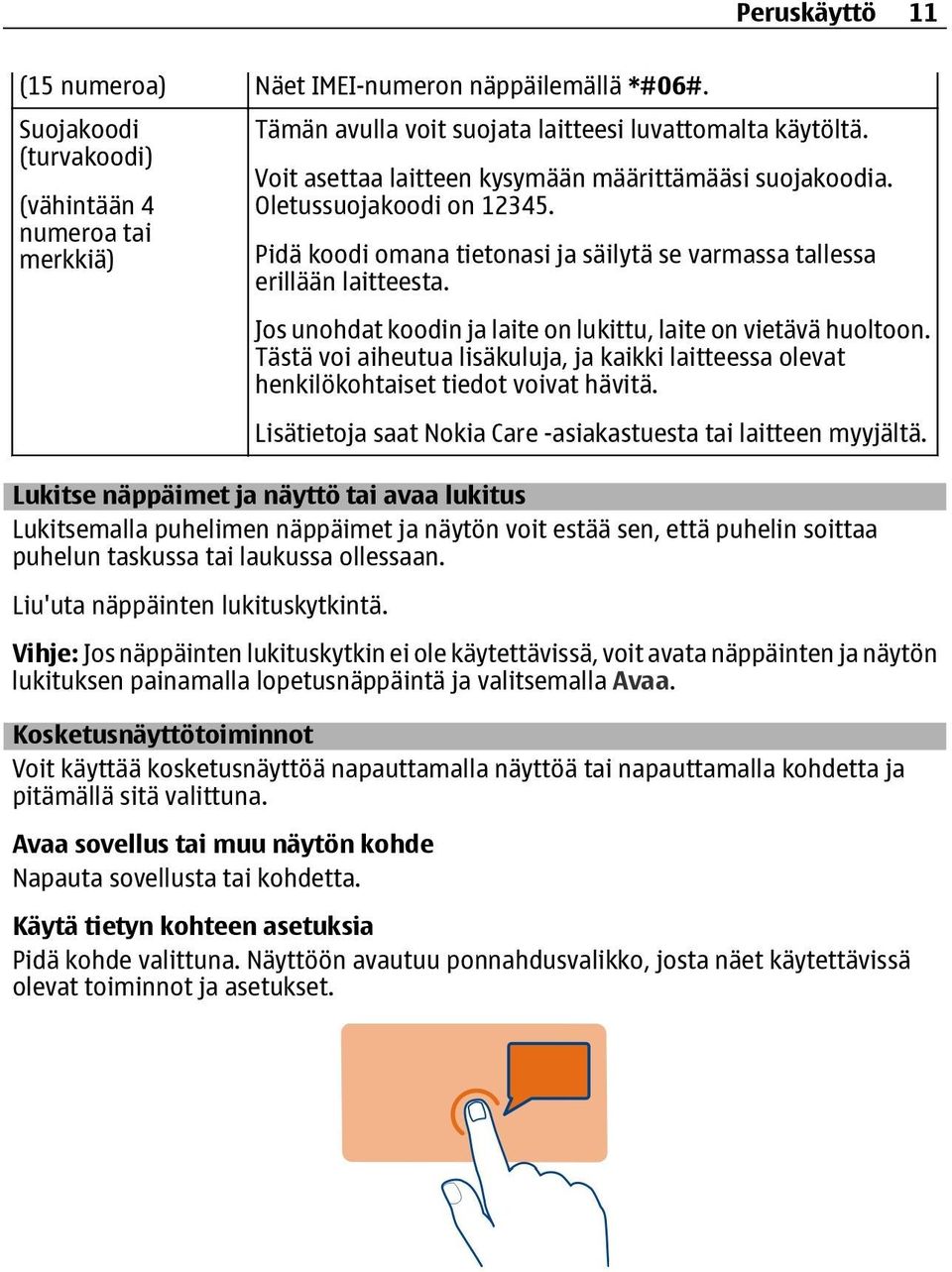 Peruskäyttö 11

| (15 numeroa) | Näet IMEI-numeron näppäilemällä **\*#06#**. |
|---|---|
| Suojakoodi (turvakoodi) (vähintään 4 numeroa tai merkkiä) | Tämän avulla voit suojata laitteesi luvattomalta käytöltä. Voit asettaa laitteen kysymään määrittämääsi suojakoodia. Oletussuojakoodi on 12345. Pidä koodi omana tietonasi ja säilytä se varmassa tallessa erillään laitteesta. Jos unohdat koodin ja laite on lukittu, laite on vietävä huoltoon. Tästä voi aiheutua lisäkuluja, ja kaikki laitteessa olevat henkilökohtaiset tiedot voivat hävitä. Lisätietoja saat Nokia Care -asiakastuesta tai laitteen myyjältä. |

Lukitse näppäimet ja näyttö tai avaa lukitus

Lukitsemalla puhelimen näppäimet ja näytön voit estää sen, että puhelin soittaa puhelun taskussa tai laukussa ollessaan.

Liu'uta näppäinten lukituskytkintä.

Vihje: Jos näppäinten lukituskytkin ei ole käytettävissä, voit avata näppäinten ja näytön lukituksen painamalla lopetusnäppäintä ja valitsemalla Avaa.

Kosketusnäyttötoiminnot

Voit käyttää kosketusnäyttöä napauttamalla näyttöä tai napauttamalla kohdetta ja pitämällä sitä valittuna.

Avaa sovellus tai muu näytön kohde

Napauta sovellusta tai kohdetta.

Käytä tietyn kohteen asetuksia

Pidä kohde valittuna. Näyttöön avautuu ponnahdusvalikko, josta näet käytettävissä olevat toiminnot ja asetukset.